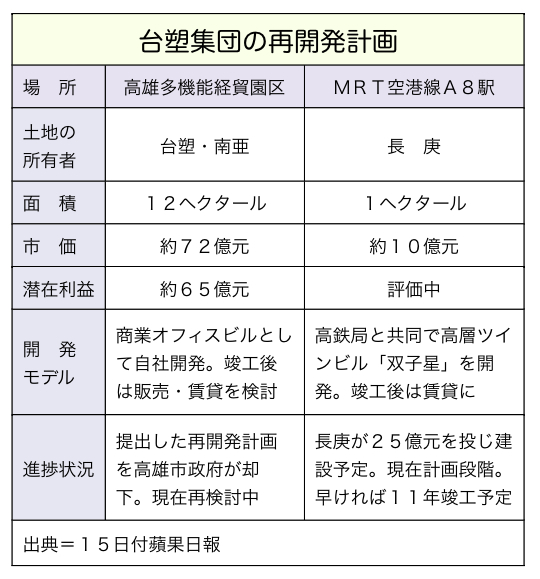 台塑集団の再開発計画

| 場　所 | 高雄多機能経貿園区 | ＭＲＴ空港線Ａ８駅 |
|---|---|---|
| 土地の所有者 | 台塑・南亜 | 長　庚 |
| 面　積 | １２ヘクタール | １ヘクタール |
| 市　価 | 約７２億元 | 約１０億元 |
| 潜在利益 | 約６５億元 | 評価中 |
| 開　発モデル | 商業オフィスビルとして自社開発。竣工後は販売・賃貸を検討 | 高鉄局と共同で高層ツインビル「双子星」を開発。竣工後は賃貸に |
| 進捗状況 | 提出した再開発計画を高雄市政府が却下。現在再検討中 | 長庚が２５億元を投じ建設予定。現在計画段階。早ければ１１年竣工予定 |

出典＝１５日付蘋果日報